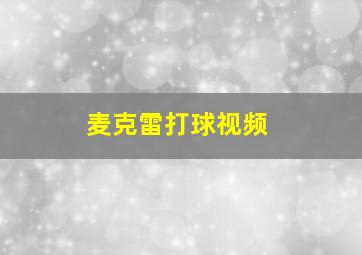 麦克雷打球视频